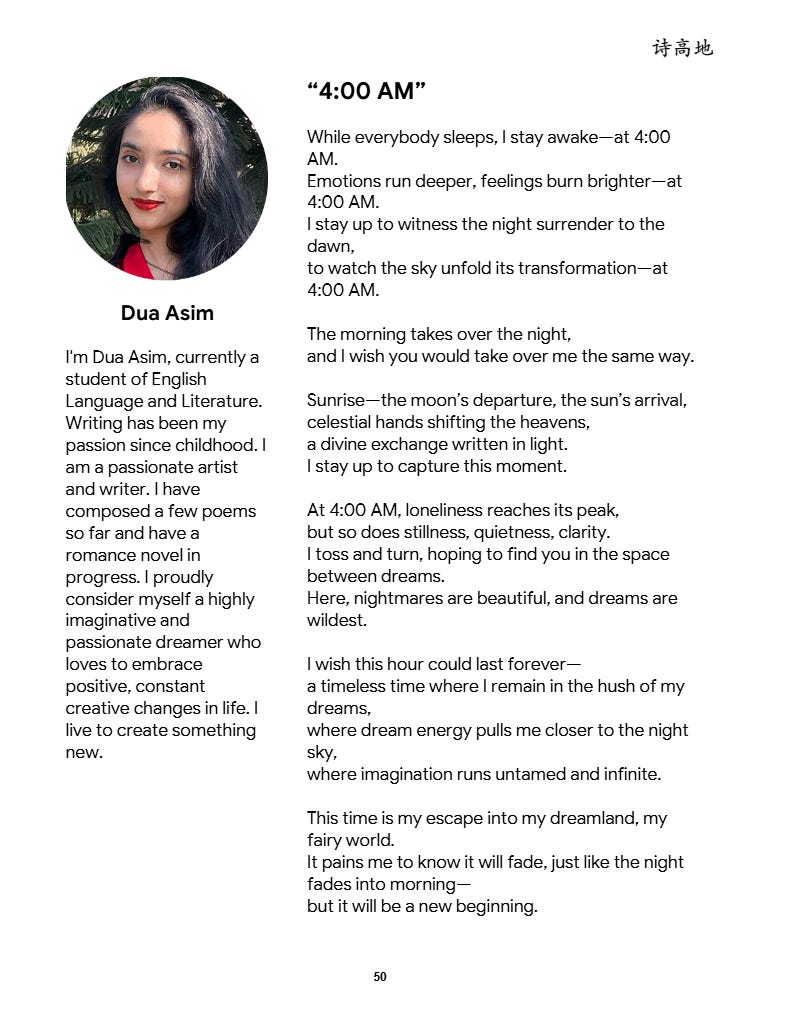 诗高地

Dua Asim

I'm Dua Asim, currently a student of English Language and Literature. Writing has been my passion since childhood. I am a passionate artist and writer. I have composed a few poems so far and have a romance novel in progress. I proudly consider myself a highly imaginative and passionate dreamer who loves to embrace positive, constant creative changes in life. I live to create something new.

“4:00 AM”

While everybody sleeps, I stay awake—at 4:00 AM.
Emotions run deeper, feelings burn brighter—at 4:00 AM.
I stay up to witness the night surrender to the dawn,
to watch the sky unfold its transformation—at 4:00 AM.

The morning takes over the night,
and I wish you would take over me the same way.

Sunrise—the moon’s departure, the sun’s arrival,
celestial hands shifting the heavens,
a divine exchange written in light.
I stay up to capture this moment.

At 4:00 AM, loneliness reaches its peak,
but so does stillness, quietness, clarity.
I toss and turn, hoping to find you in the space between dreams.
Here, nightmares are beautiful, and dreams are wildest.

I wish this hour could last forever—
a timeless time where I remain in the hush of my dreams,
where dream energy pulls me closer to the night sky,
where imagination runs untamed and infinite.

This time is my escape into my dreamland, my fairy world.
It pains me to know it will fade, just like the night fades into morning—
but it will be a new beginning.

50